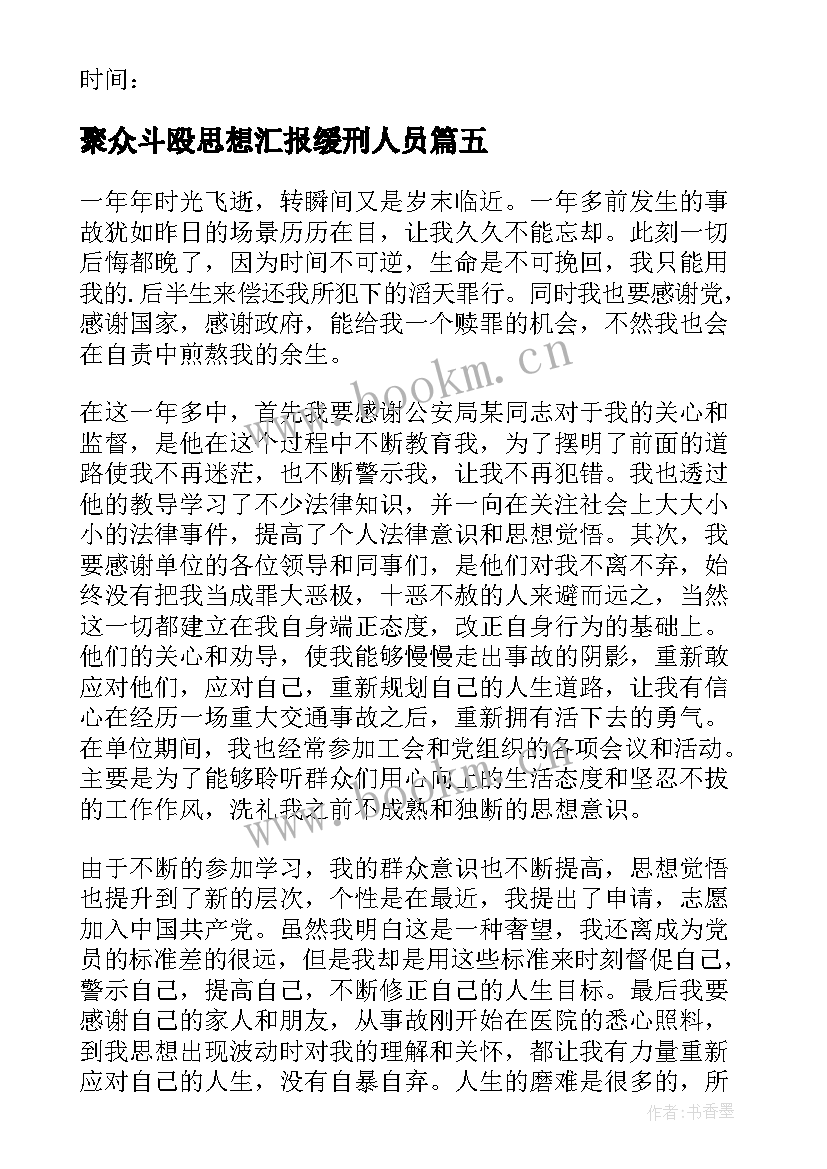 时间：

聚众斗殴思想汇报缓刑人员篇五

一年年时光飞逝，转瞬间又是岁末临近。一年多前发生的事故犹如昨日的场景历历在目，让我久久不能忘却。此刻一切后悔都晚了，因为时间不可逆，生命是不可挽回，我只能用我的.后半生来偿还我所犯下的滔天罪行。同时我也要感谢党，感谢国家，感谢政府，能给我一个赎罪的机会，不然我也会在自责中煎熬我的余生。

www.bookm.cn

在这一年多中，首先我要感谢公安局某同志对于我的关心和监督，是他在这个过程中不断教育我，为了摆明了前面的道路使我不再迷茫，也不断警示我，让我不再犯错。我也透过他的教导学习了不少法律知识，并一向在关注社会上大大小小的法律事件，提高了个人法律意识和思想觉悟。其次，我要感谢单位的各位领导和同事们，是他们对我不离不弃，始终没有把我当成罪大恶极，十恶不赦的人来避而远之，当然这一切都建立在我自身端正态度，改正自身行为的基础上。他们的关心和劝导，使我能够慢慢走出事故的阴影，重新敢应对他们，应对自己，重新规划自己的人生道路，让我有信心在经历一场重大交通事故之后，重新拥有活下去的勇气。在单位期间，我也经常参加工会和党组织的各项会议和活动。主要是为了能够聆听群众们用心向上的生活态度和坚忍不拔的工作作风，洗礼我之前不成熟和独断的思想意识。

由于不断的参加学习，我的群众意识也不断提高，思想觉悟也提升到了新的层次，个性是在最近，我提出了申请，志愿加入中国共产党。虽然我明白这是一种奢望，我还离成为党员的标准差的很远，但是我却是用这些标准来时刻督促自己，警示自己，提高自己，不断修正自己的人生目标。最后我要感谢自己的家人和朋友，从事故刚开始在医院的悉心照料，到我思想出现波动时对我的理解和关怀，都让我有力量重新应对自己的人生，没有自暴自弃。人生的磨难是很多的，所

作者：书香墨